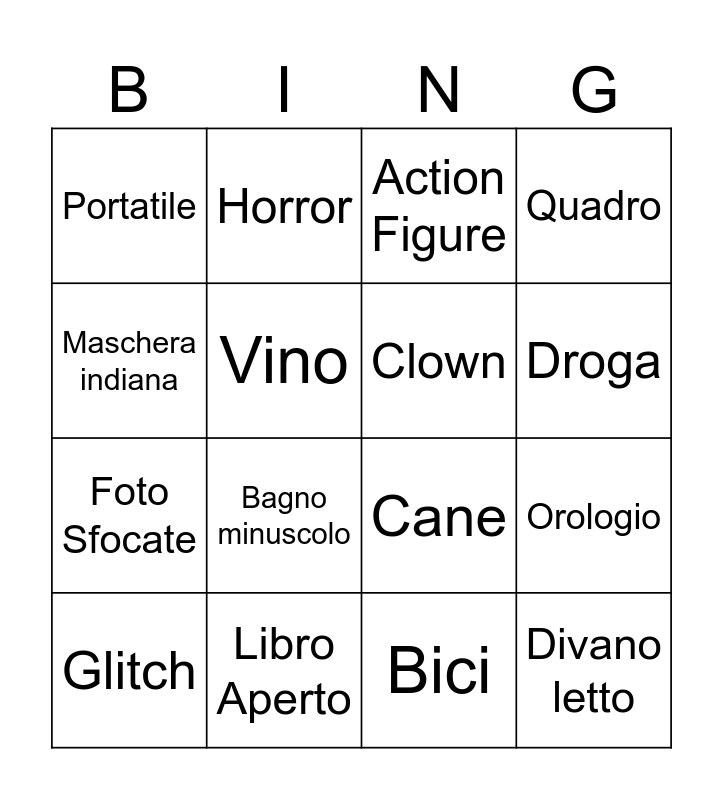 | B | I | N | G |
|---|---|---|---|
| Portatile | Horror | Action Figure | Quadro |
| Maschera indiana | Vino | Clown | Droga |
| Foto Sfocate | Bagno minuscolo | Cane | Orologio |
| Glitch | Libro Aperto | Bici | Divano letto |